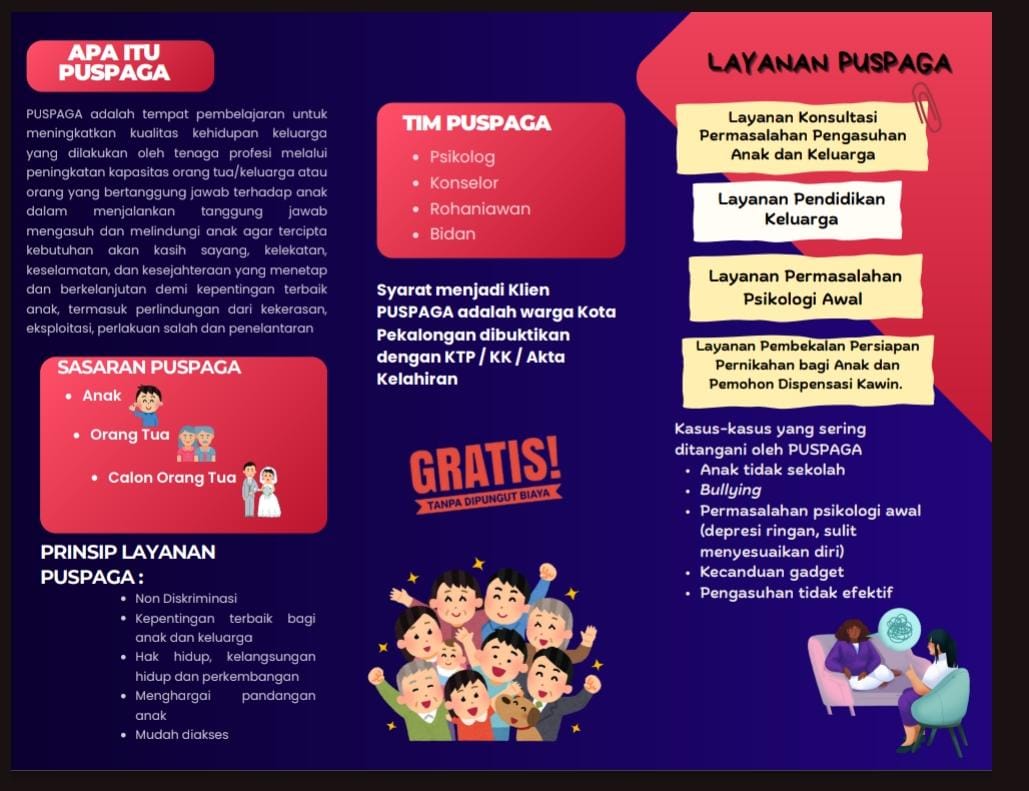 APA ITU PUSPAGA

PUSPAGA adalah tempat pembelajaran untuk meningkatkan kualitas kehidupan keluarga yang dilakukan oleh tenaga profesi melalui peningkatan kapasitas orang tua/keluarga atau orang yang bertanggung jawab terhadap anak dalam menjalankan tanggung jawab mengasuh dan melindungi anak agar tercipta kebutuhan akan kasih sayang, kelekatan, keselamatan, dan kesejahteraan yang menetap dan berkelanjutan demi kepentingan terbaik anak, termasuk perlindungan dari kekerasan, eksploitasi, perlakuan salah dan penelantaran

SASARAN PUSPAGA
- Anak
- Orang Tua
- Calon Orang Tua

PRINSIP LAYANAN PUSPAGA :
- Non Diskriminasi
- Kepentingan terbaik bagi anak dan keluarga
- Hak hidup, kelangsungan hidup dan perkembangan
- Menghargai pandangan anak
- Mudah diakses

TIM PUSPAGA
- Psikolog
- Konselor
- Rohaniawan
- Bidan

Syarat menjadi Klien PUSPAGA adalah warga Kota Pekalongan dibuktikan dengan KTP / KK / Akta Kelahiran

GRATIS!
TANPA DIPUNGUT BIAYA

LAYANAN PUSPAGA

Layanan Konsultasi Permasalahan Pengasuhan Anak dan Keluarga

Layanan Pendidikan Keluarga

Layanan Permasalahan Psikologi Awal

Layanan Pembekalan Persiapan Pernikahan bagi Anak dan Pemohon Dispensasi Kawin.

Kasus-kasus yang sering ditangani oleh PUSPAGA
- Anak tidak sekolah
- Bullying
- Permasalahan psikologi awal (depresi ringan, sulit menyesuaikan diri)
- Kecanduan gadget
- Pengasuhan tidak efektif